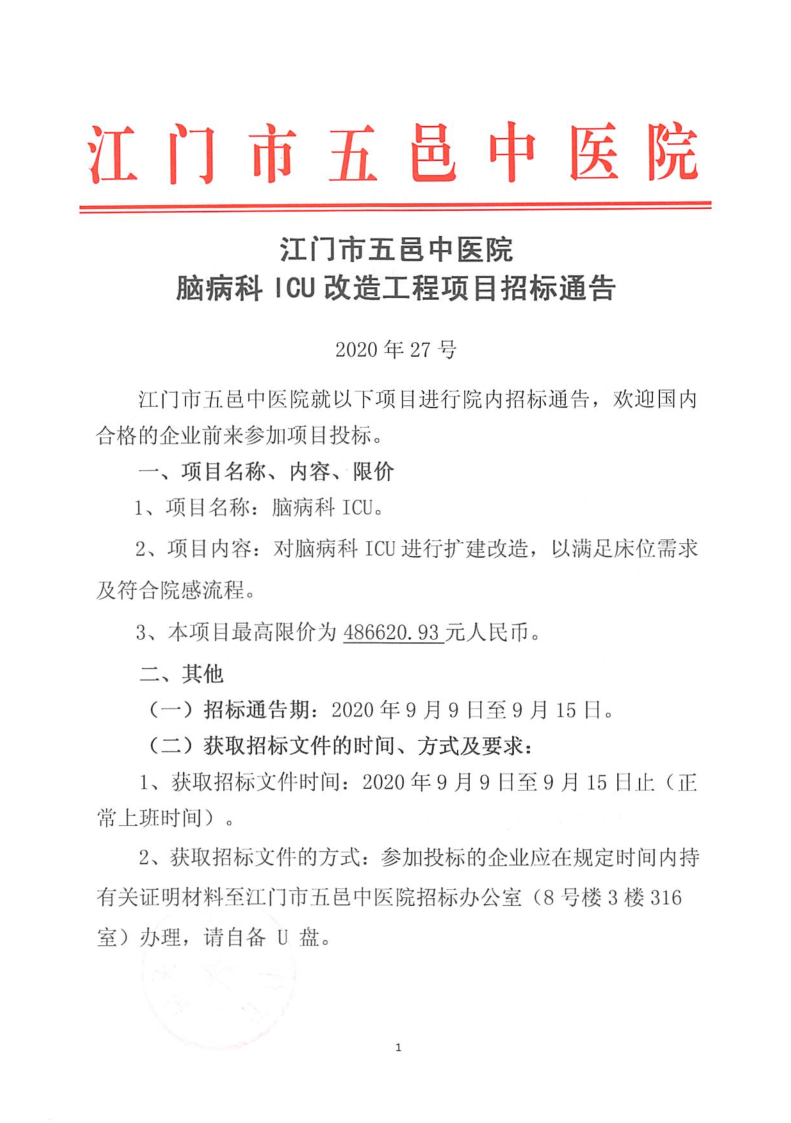 江门市五邑中医院

江门市五邑中医院
脑病科 ICU 改造工程项目招标通告

2020 年 27 号

江门市五邑中医院就以下项目进行院内招标通告，欢迎国内合格的企业前来参加项目投标。

一、项目名称、内容、限价

1、项目名称：脑病科 ICU。

2、项目内容：对脑病科 ICU 进行扩建改造，以满足床位需求及符合院感流程。

3、本项目最高限价为 486620.93 元人民币。

二、其他

（一）招标通告期：2020 年 9 月 9 日至 9 月 15 日。

（二）获取招标文件的时间、方式及要求：

1、获取招标文件时间：2020 年 9 月 9 日至 9 月 15 日止（正常上班时间）。

2、获取招标文件的方式：参加投标的企业应在规定时间内持有关证明材料至江门市五邑中医院招标办公室（8 号楼 3 楼 316 室）办理，请自备 U 盘。

1